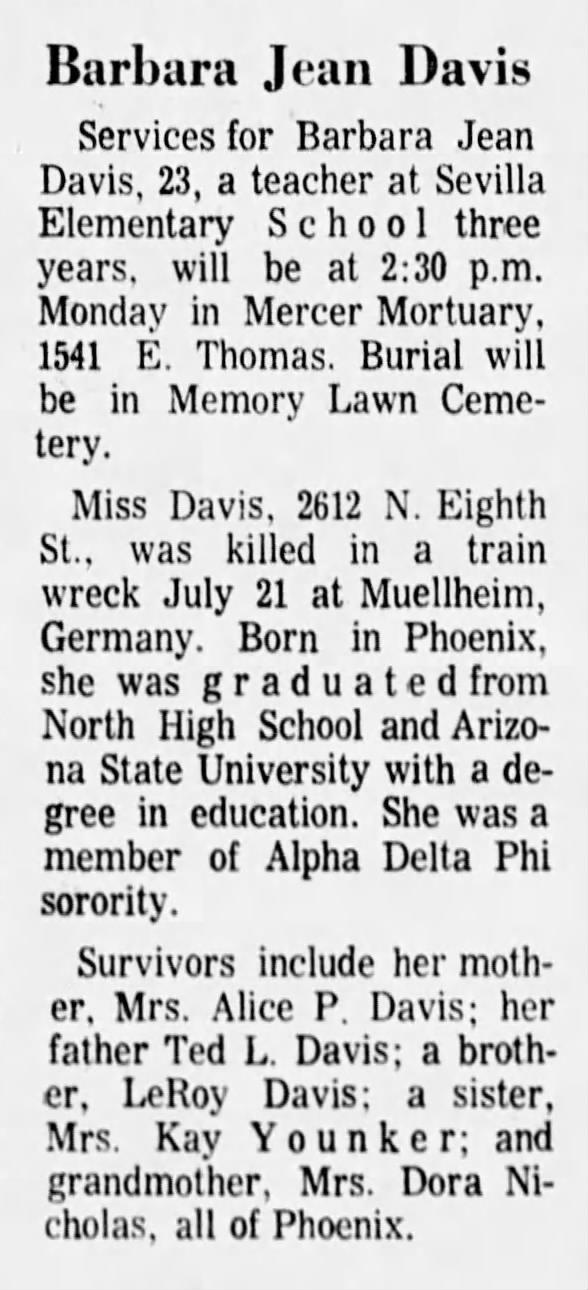 Barbara Jean Davis

Services for Barbara Jean Davis, 23, a teacher at Sevilla Elementary School three years, will be at 2:30 p.m. Monday in Mercer Mortuary, 1541 E. Thomas. Burial will be in Memory Lawn Cemetery.

Miss Davis, 2612 N. Eighth St., was killed in a train wreck July 21 at Muellheim, Germany. Born in Phoenix, she was graduated from North High School and Arizona State University with a degree in education. She was a member of Alpha Delta Phi sorority.

Survivors include her mother, Mrs. Alice P. Davis; her father Ted L. Davis; a brother, LeRoy Davis; a sister, Mrs. Kay Younker; and grandmother, Mrs. Dora Nicholas, all of Phoenix.